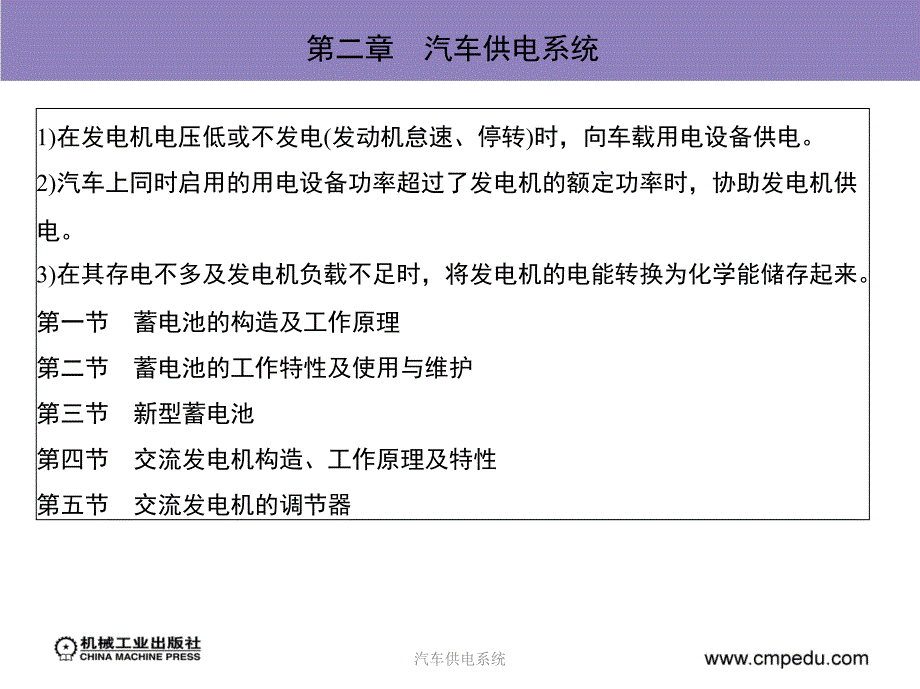 第二章　汽车供电系统

1)在发电机电压低或不发电(发动机怠速、停转)时，向车载用电设备供电。

2)汽车上同时启用的用电设备功率超过了发电机的额定功率时，协助发电机供电。

3)在其存电不多及发电机负载不足时，将发电机的电能转换为化学能储存起来。

第一节　蓄电池的构造及工作原理

第二节　蓄电池的工作特性及使用与维护

第三节　新型蓄电池

第四节　交流发电机构造、工作原理及特性

第五节　交流发电机的调节器

机械工业出版社
CHINA MACHINE PRESS

汽车供电系统

www.cmpedu.com